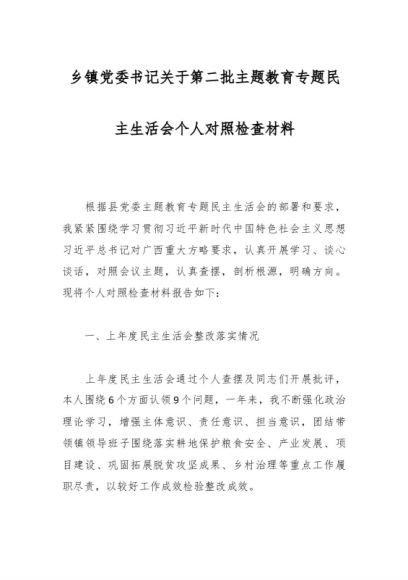 乡镇党委书记关于第二批主题教育专题民主生活会个人对照检查材料

根据县党委主题教育专题民主生活会的部署和要求，我紧紧围绕学习贯彻习近平新时代中国特色社会主义思想习近平总书记对广西重大方略要求，认真开展学习、谈心谈话，对照会议主题，认真查摆，剖析根源，明确方向。现将个人对照检查材料报告如下：

一、上年度民主生活会整改落实情况

上年度民主生活会通过个人查摆及同志们开展批评，本人围绕6个方面认领9个问题，一年来，我不断强化政治理论学习，增强主体意识、责任意识、担当意识，团结带领镇领导班子围绕落实耕地保护粮食安全、产业发展、项目建设、巩固拓展脱贫攻坚成果、乡村治理等重点工作履职尽责，以较好工作成效检验整改成效。